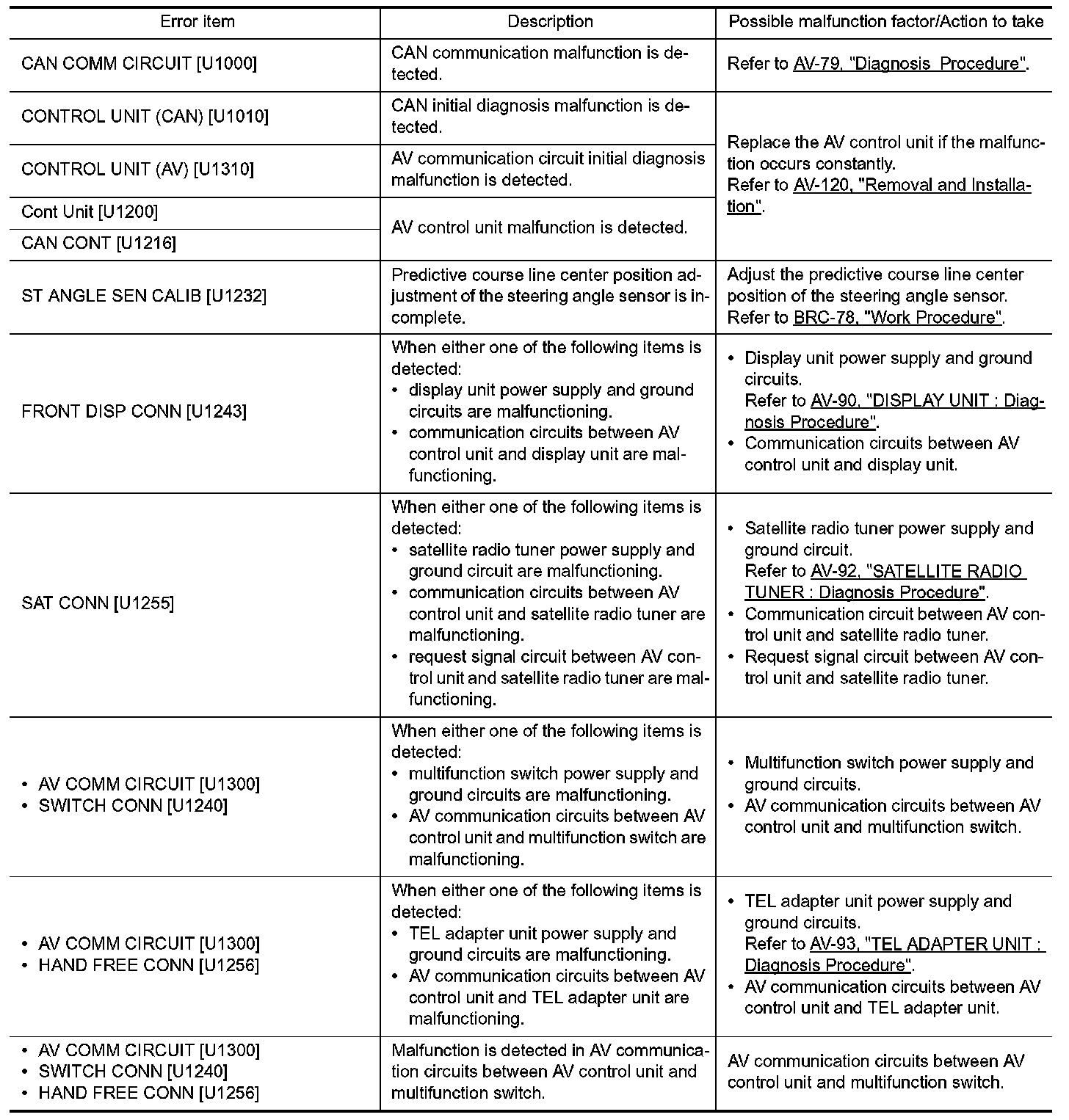 | Error item | Description | Possible malfunction factor/Action to take |
|---|---|---|
| CAN COMM CIRCUIT [U1000] | CAN communication malfunction is detected. | Refer to AV-79, "Diagnosis Procedure". |
| CONTROL UNIT (CAN) [U1010] | CAN initial diagnosis malfunction is detected. | Replace the AV control unit if the malfunction occurs constantly. Refer to AV-120, "Removal and Installation". |
| CONTROL UNIT (AV) [U1310] | AV communication circuit initial diagnosis malfunction is detected. | |
| Cont Unit [U1200] | AV control unit malfunction is detected. | |
| CAN CONT [U1216] | | |
| ST ANGLE SEN CALIB [U1232] | Predictive course line center position adjustment of the steering angle sensor is incomplete. | Adjust the predictive course line center position of the steering angle sensor. Refer to BRC-78, "Work Procedure". |
| FRONT DISP CONN [U1243] | When either one of the following items is detected: • display unit power supply and ground circuits are malfunctioning. • communication circuits between AV control unit and display unit are malfunctioning. | • Display unit power supply and ground circuits. Refer to AV-90, "DISPLAY UNIT : Diagnosis Procedure". • Communication circuits between AV control unit and display unit. |
| SAT CONN [U1255] | When either one of the following items is detected: • satellite radio tuner power supply and ground circuit are malfunctioning. • communication circuits between AV control unit and satellite radio tuner are malfunctioning. • request signal circuit between AV control unit and satellite radio tuner are malfunctioning. | • Satellite radio tuner power supply and ground circuit. Refer to AV-92, "SATELLITE RADIO TUNER : Diagnosis Procedure". • Communication circuit between AV control unit and satellite radio tuner. • Request signal circuit between AV control unit and satellite radio tuner. |
| • AV COMM CIRCUIT [U1300] • SWITCH CONN [U1240] | When either one of the following items is detected: • multifunction switch power supply and ground circuits are malfunctioning. • AV communication circuits between AV control unit and multifunction switch are malfunctioning. | • Multifunction switch power supply and ground circuits. • AV communication circuits between AV control unit and multifunction switch. |
| • AV COMM CIRCUIT [U1300] • HAND FREE CONN [U1256] | When either one of the following items is detected: • TEL adapter unit power supply and ground circuits are malfunctioning. • AV communication circuits between AV control unit and TEL adapter unit are malfunctioning. | • TEL adapter unit power supply and ground circuits. Refer to AV-93, "TEL ADAPTER UNIT : Diagnosis Procedure". • AV communication circuits between AV control unit and TEL adapter unit. |
| • AV COMM CIRCUIT [U1300] • SWITCH CONN [U1240] • HAND FREE CONN [U1256] | Malfunction is detected in AV communication circuits between AV control unit and multifunction switch. | AV communication circuits between AV control unit and multifunction switch. |